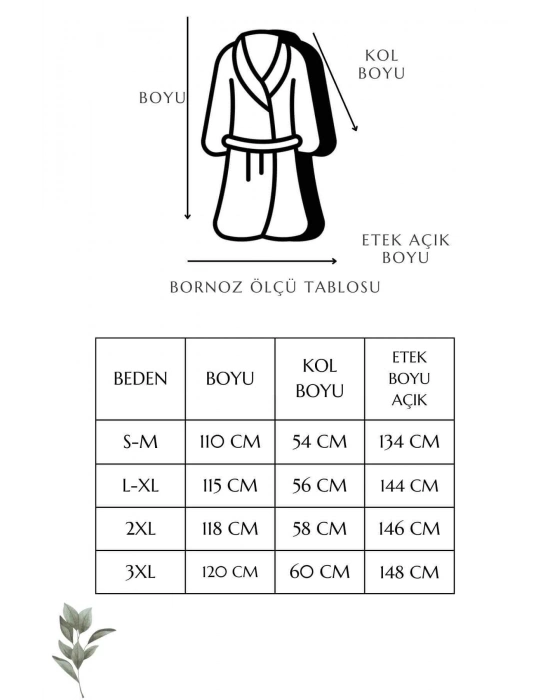 BOYU

KOL BOYU

ETEK AÇIK BOYU

BORNOZ ÖLÇÜ TABLOSU

| BEDEN | BOYU | KOL BOYU | ETEK BOYU AÇIK |
|---|---|---|---|
| S-M | 110 CM | 54 CM | 134 CM |
| L-XL | 115 CM | 56 CM | 144 CM |
| 2XL | 118 CM | 58 CM | 146 CM |
| 3XL | 120 CM | 60 CM | 148 CM |